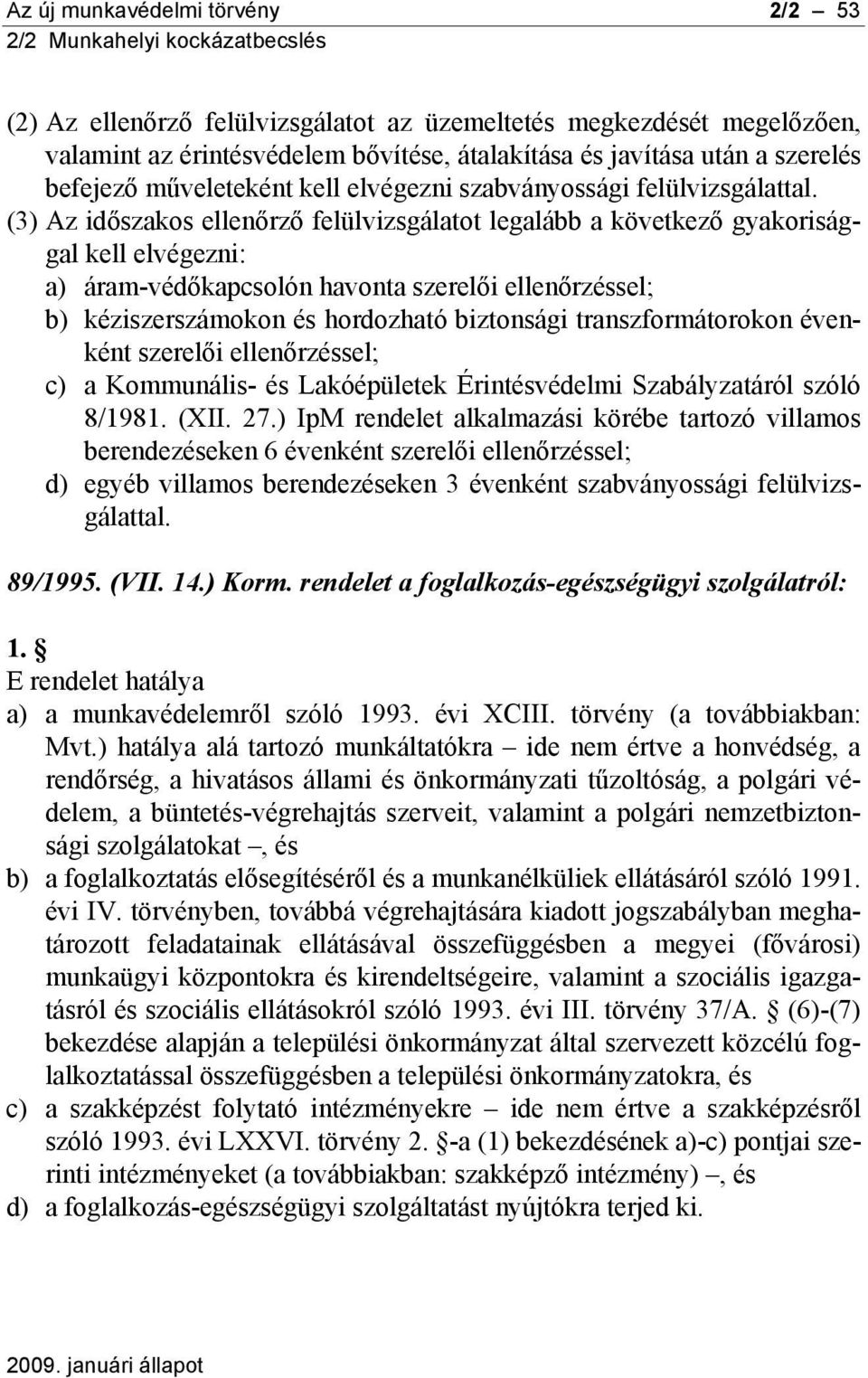 Az új munkavédelmi törvény 2/2 — 53
2/2 Munkahelyi kockázatbecslés

(2) Az ellenőrző felülvizsgálatot az üzemeltetés megkezdését megelőzően, valamint az érintésvédelem bővítése, átalakítása és javítása után a szerelés befejező műveleteként kell elvégezni szabványossági felülvizsgálattal.
(3) Az időszakos ellenőrző felülvizsgálatot legalább a következő gyakorisággal kell elvégezni:
a) áram-védőkapcsolón havonta szerelői ellenőrzéssel;
b) kéziszerszámokon és hordozható biztonsági transzformátorokon évenként szerelői ellenőrzéssel;
c) a Kommunális- és Lakóépületek Érintésvédelmi Szabályzatáról szóló 8/1981. (XII. 27.) IpM rendelet alkalmazási körébe tartozó villamos berendezéseken 6 évenként szerelői ellenőrzéssel;
d) egyéb villamos berendezéseken 3 évenként szabványossági felülvizsgálattal.

89/1995. (VII. 14.) Korm. rendelet a foglalkozás-egészségügyi szolgálatról:

1. §
E rendelet hatálya
a) a munkavédelemről szóló 1993. évi XCIII. törvény (a továbbiakban: Mvt.) hatálya alá tartozó munkáltatókra – ide nem értve a honvédség, a rendőrség, a hivatásos állami és önkormányzati tűzoltóság, a polgári védelem, a büntetés-végrehajtás szerveit, valamint a polgári nemzetbiztonsági szolgálatokat –, és
b) a foglalkoztatás elősegítéséről és a munkanélküliek ellátásáról szóló 1991. évi IV. törvényben, továbbá végrehajtására kiadott jogszabályban meghatározott feladatainak ellátásával összefüggésben a megyei (fővárosi) munkaügyi központokra és kirendeltségeire, valamint a szociális igazgatásról és szociális ellátásokról szóló 1993. évi III. törvény 37/A. § (6)-(7) bekezdése alapján a települési önkormányzat által szervezett közcélú foglalkoztatással összefüggésben a települési önkormányzatokra, és
c) a szakképzést folytató intézményekre – ide nem értve a szakképzésről szóló 1993. évi LXXVI. törvény 2. §-a (1) bekezdésének a)-c) pontjai szerinti intézményeket (a továbbiakban: szakképző intézmény) –, és
d) a foglalkozás-egészségügyi szolgáltatást nyújtókra terjed ki.

2009. januári állapot